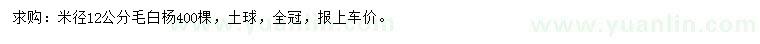 求购：米径12公分毛白杨400棵，土球，全冠，报上车价。

www.yuanlin.com